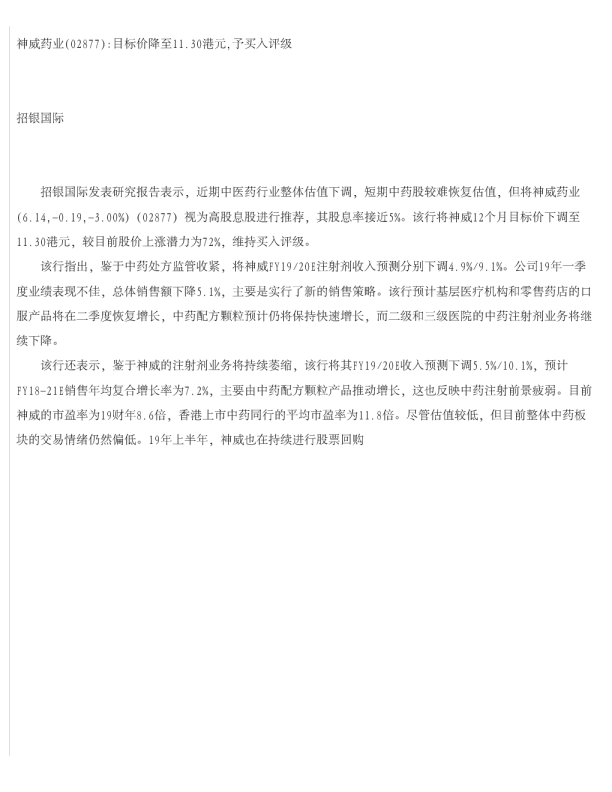 神威药业(02877):目标价降至11.30港元,予买入评级

招银国际

招银国际发表研究报告表示，近期中医药行业整体估值下调，短期中药股较难恢复估值，但将神威药业(6.14,-0.19,-3.00%)(02877)视为高股息股进行推荐，其股息率接近5%。该行将神威12个月目标价下调至11.30港元，较目前股价上涨潜力为72%，维持买入评级。

该行指出，鉴于中药处方监管收紧，将神威FY19/20E注射剂收入预测分别下调4.9%/9.1%。公司19年一季度业绩表现不佳，总体销售额下降5.1%，主要是实行了新的销售策略。该行预计基层医疗机构和零售药店的口服产品将在二季度恢复增长，中药配方颗粒预计仍将保持快速增长，而二级和三级医院的中药注射剂业务将继续下降。

该行还表示，鉴于神威的注射剂业务将持续萎缩，该行将其FY19/20E收入预测下调5.5%/10.1%，预计FY18-21E销售年均复合增长率为7.2%，主要由中药配方颗粒产品推动增长，这也反映中药注射前景疲弱。目前神威的市盈率为19财年8.6倍，香港上市中药同行的平均市盈率为11.8倍。尽管估值较低，但目前整体中药板块的交易情绪仍然偏低。19年上半年，神威也在持续进行股票回购